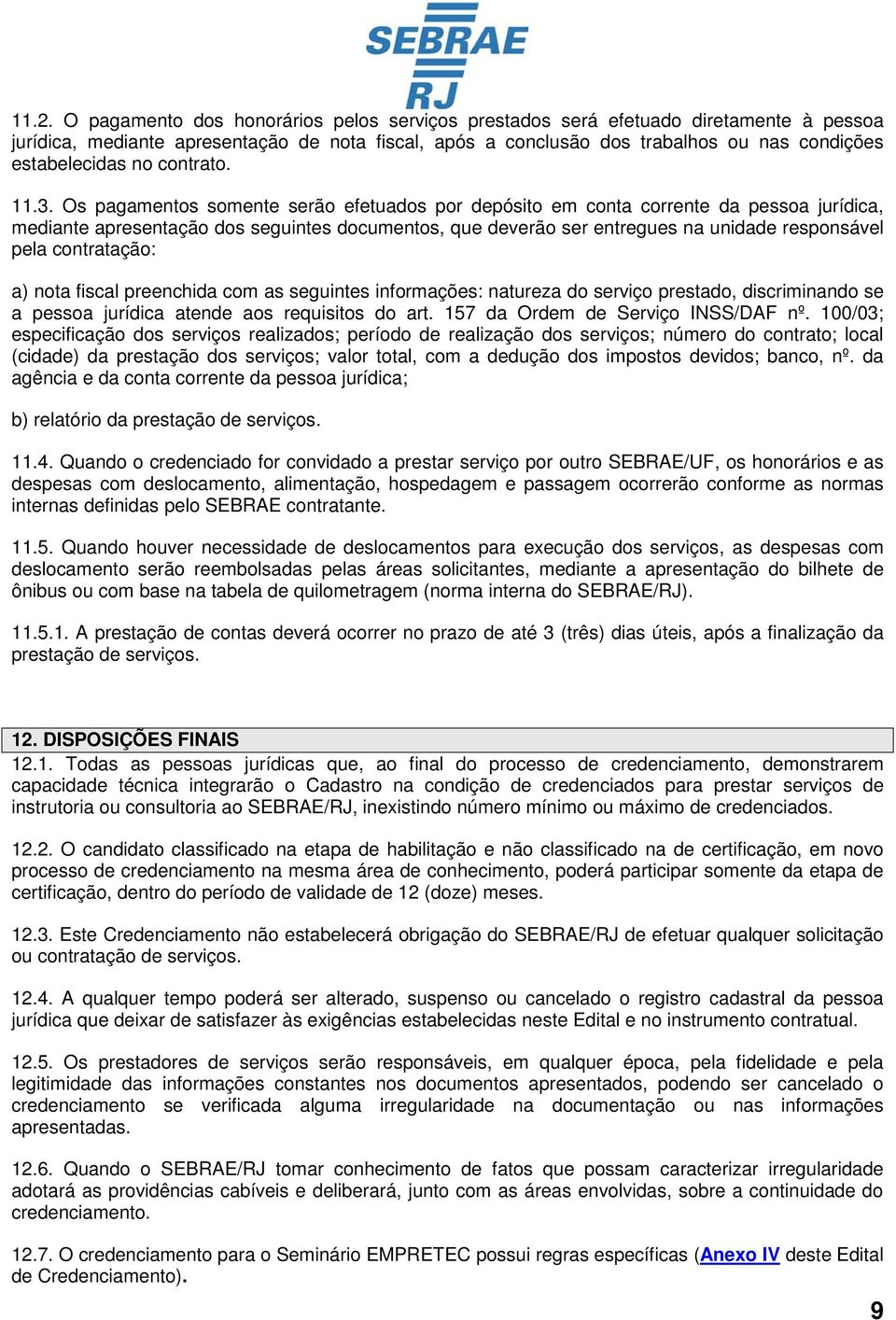 SEBRAE RJ

11.2. O pagamento dos honorários pelos serviços prestados será efetuado diretamente à pessoa jurídica, mediante apresentação de nota fiscal, após a conclusão dos trabalhos ou nas condições estabelecidas no contrato.

11.3. Os pagamentos somente serão efetuados por depósito em conta corrente da pessoa jurídica, mediante apresentação dos seguintes documentos, que deverão ser entregues na unidade responsável pela contratação:

a) nota fiscal preenchida com as seguintes informações: natureza do serviço prestado, discriminando se a pessoa jurídica atende aos requisitos do art. 157 da Ordem de Serviço INSS/DAF nº. 100/03; especificação dos serviços realizados; período de realização dos serviços; número do contrato; local (cidade) da prestação dos serviços; valor total, com a dedução dos impostos devidos; banco, nº. da agência e da conta corrente da pessoa jurídica;

b) relatório da prestação de serviços.

11.4. Quando o credenciado for convidado a prestar serviço por outro SEBRAE/UF, os honorários e as despesas com deslocamento, alimentação, hospedagem e passagem ocorrerão conforme as normas internas definidas pelo SEBRAE contratante.

11.5. Quando houver necessidade de deslocamentos para execução dos serviços, as despesas com deslocamento serão reembolsadas pelas áreas solicitantes, mediante a apresentação do bilhete de ônibus ou com base na tabela de quilometragem (norma interna do SEBRAE/RJ).

11.5.1. A prestação de contas deverá ocorrer no prazo de até 3 (três) dias úteis, após a finalização da prestação de serviços.

12. DISPOSIÇÕES FINAIS
12.1. Todas as pessoas jurídicas que, ao final do processo de credenciamento, demonstrarem capacidade técnica integrarão o Cadastro na condição de credenciados para prestar serviços de instrutoria ou consultoria ao SEBRAE/RJ, inexistindo número mínimo ou máximo de credenciados.

12.2. O candidato classificado na etapa de habilitação e não classificado na de certificação, em novo processo de credenciamento na mesma área de conhecimento, poderá participar somente da etapa de certificação, dentro do período de validade de 12 (doze) meses.

12.3. Este Credenciamento não estabelecerá obrigação do SEBRAE/RJ de efetuar qualquer solicitação ou contratação de serviços.

12.4. A qualquer tempo poderá ser alterado, suspenso ou cancelado o registro cadastral da pessoa jurídica que deixar de satisfazer às exigências estabelecidas neste Edital e no instrumento contratual.

12.5. Os prestadores de serviços serão responsáveis, em qualquer época, pela fidelidade e pela legitimidade das informações constantes nos documentos apresentados, podendo ser cancelado o credenciamento se verificada alguma irregularidade na documentação ou nas informações apresentadas.

12.6. Quando o SEBRAE/RJ tomar conhecimento de fatos que possam caracterizar irregularidade adotará as providências cabíveis e deliberará, junto com as áreas envolvidas, sobre a continuidade do credenciamento.

12.7. O credenciamento para o Seminário EMPRETEC possui regras específicas (Anexo IV deste Edital de Credenciamento).

9